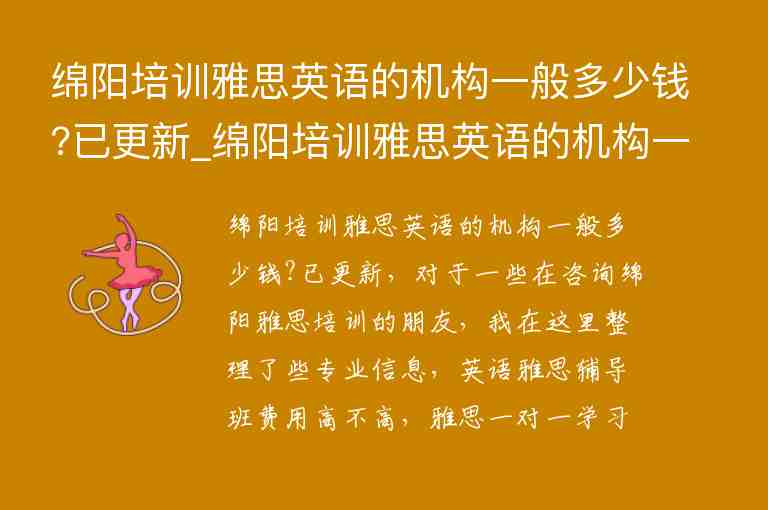 绵阳培训雅思英语的机构一般多少钱?已更新_绵阳培训雅思英语的机构一

绵阳培训雅思英语的机构一般多少钱?已更新，对于一些在咨询绵阳雅思培训的朋友，我在这里整理了些专业信息，英语雅思辅导班费用高不高，雅思一对一学习